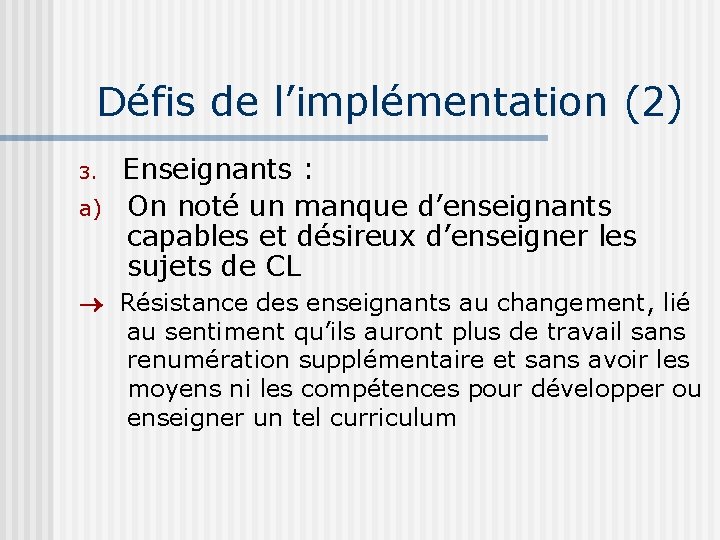 Défis de l’implémentation (2)

3. Enseignants :

a) On noté un manque d’enseignants capables et désireux d’enseigner les sujets de CL

→ Résistance des enseignants au changement, lié au sentiment qu’ils auront plus de travail sans renumération supplémentaire et sans avoir les moyens ni les compétences pour développer ou enseigner un tel curriculum